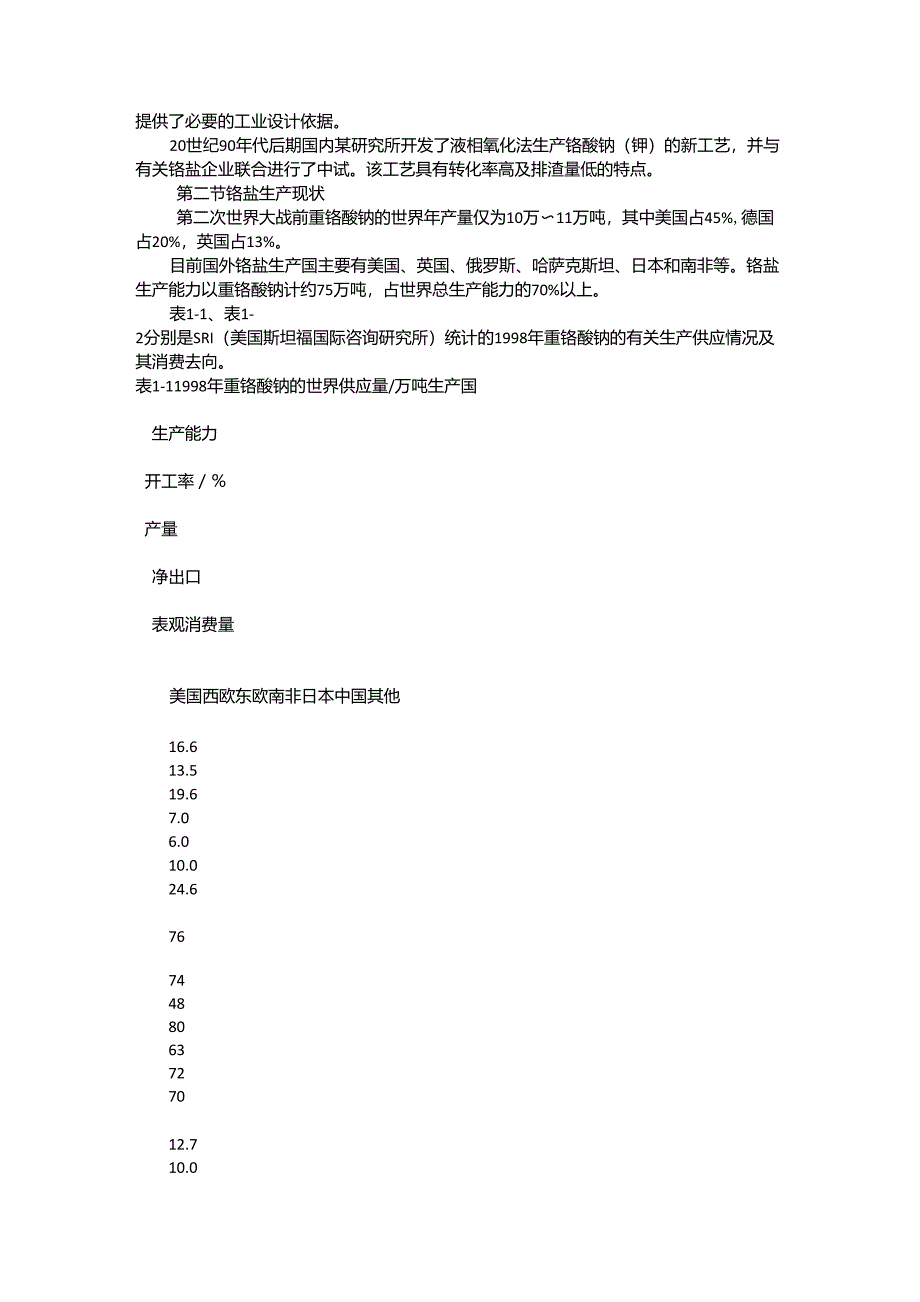 提供了必要的工业设计依据。

20世纪90年代后期国内某研究所开发了液相氧化法生产铬酸钠（钾）的新工艺，并与有关铬盐企业联合进行了中试。该工艺具有转化率高及排渣量低的特点。

第二节铬盐生产现状

第二次世界大战前重铬酸钠的世界年产量仅为10万~11万吨，其中美国占45%，德国占20%，英国占13%。

目前国外铬盐生产国主要有美国、英国、俄罗斯、哈萨克斯坦、日本和南非等。铬盐生产能力以重铬酸钠计约75万吨，占世界总生产能力的70%以上。

表1-1、表1-2分别是SRI（美国斯坦福国际咨询研究所）统计的1998年重铬酸钠的有关生产供应情况及其消费去向。

表1-11998年重铬酸钠的世界供应量/万吨生产国

生产能力

开工率 / %

产量

净出口

表观消费量

美国西欧东欧南非日本中国其他

16.6
13.5
19.6
7.0
6.0
10.0
24.6

76

74
48
80
63
72
70

12.7
10.0